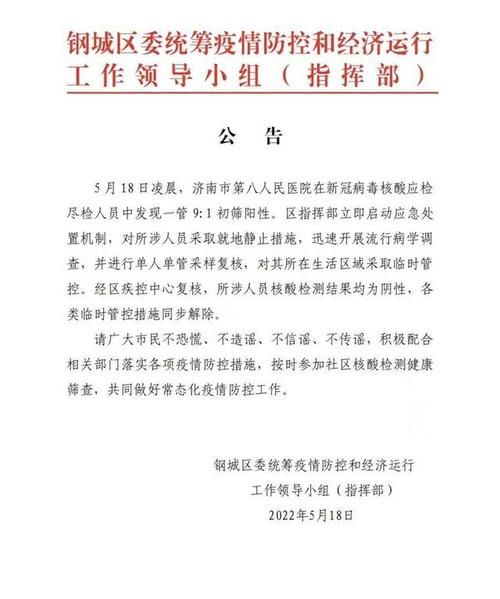 钢城区委统筹疫情防控和经济运行工作领导小组（指挥部）

公　告

5月18日凌晨，济南市第八人民医院在新冠病毒核酸应检尽检人员中发现一管9:1初筛阳性。区指挥部立即启动应急处置机制，对所涉人员采取就地静止措施，迅速开展流行病学调查，并进行单人单管采样复核，对其所在生活区域采取临时管控。经区疾控中心复核，所涉人员核酸检测结果均为阴性，各类临时管控措施同步解除。

请广大市民不恐慌、不造谣、不信谣、不传谣，积极配合相关部门落实各项疫情防控措施，按时参加社区核酸检测健康筛查，共同做好常态化疫情防控工作。

钢城区委统筹疫情防控和经济运行
工作领导小组（指挥部）
2022年5月18日